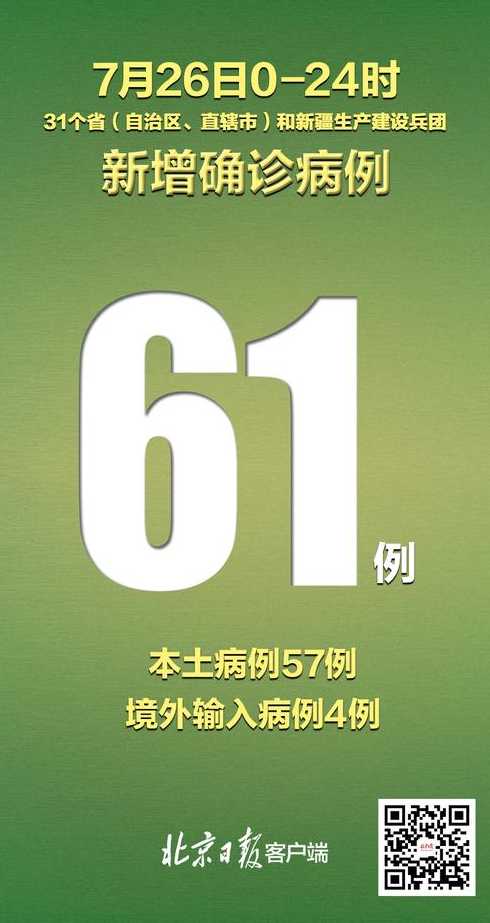 7月26日0-24时
31个省（自治区、直辖市）和新疆生产建设兵团
新增确诊病例

61例

本土病例57例
境外输入病例4例

北京日报客户端